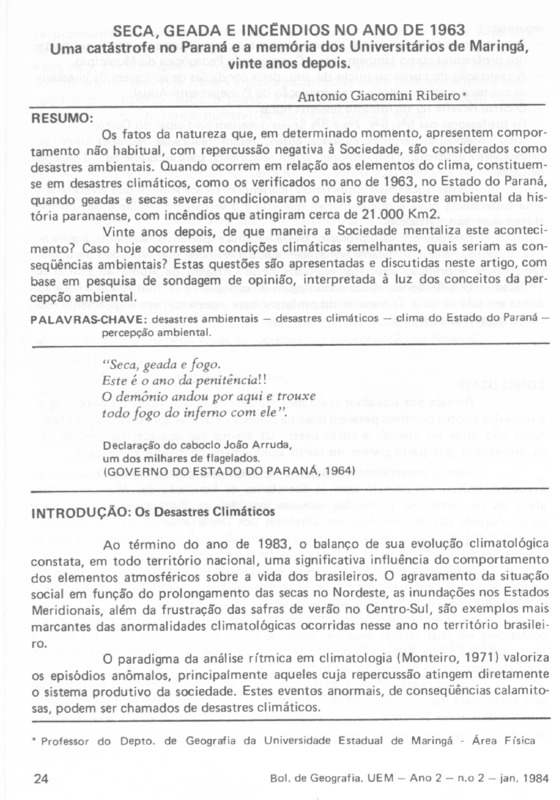 SECA, GEADA E INCÊNDIOS NO ANO DE 1963
Uma catástrofe no Paraná e a memória dos Universitários de Maringá, vinte anos depois.

Antonio Giacomini Ribeiro*

RESUMO:

Os fatos da natureza que, em determinado momento, apresentem comportamento não habitual, com repercussão negativa à Sociedade, são considerados como desastres ambientais. Quando ocorrem em relação aos elementos do clima, constituem-se em desastres climáticos, como os verificados no ano de 1963, no Estado do Paraná, quando geadas e secas severas condicionaram o mais grave desastre ambiental da história paranaense, com incêndios que atingiram cerca de 21.000 Km2.

Vinte anos depois, de que maneira a Sociedade mentaliza este acontecimento? Caso hoje ocorressem condições climáticas semelhantes, quais seriam as conseqüências ambientais? Estas questões são apresentadas e discutidas neste artigo, com base em pesquisa de sondagem de opinião, interpretada à luz dos conceitos da percepção ambiental.

PALAVRAS-CHAVE: desastres ambientais — desastres climáticos — clima do Estado do Paraná — percepção ambiental.

"Seca, geada e fogo.
Este é o ano da penitência!!
O demônio andou por aqui e trouxe
todo fogo do inferno com ele".

Declaração do caboclo João Arruda,
um dos milhares de flagelados.
(GOVERNO DO ESTADO DO PARANÁ, 1964)

INTRODUÇÃO: Os Desastres Climáticos

Ao término do ano de 1983, o balanço de sua evolução climatológica constata, em todo território nacional, uma significativa influência do comportamento dos elementos atmosféricos sobre a vida dos brasileiros. O agravamento da situação social em função do prolongamento das secas no Nordeste, as inundações nos Estados Meridionais, além da frustração das safras de verão no Centro-Sul, são exemplos mais marcantes das anormalidades climatológicas ocorridas nesse ano no território brasileiro.

O paradigma da análise rítmica em climatologia (Monteiro, 1971) valoriza os episódios anômalos, principalmente aqueles cuja repercussão atingem diretamente o sistema produtivo da sociedade. Estes eventos anormais, de conseqüências calamitosas, podem ser chamados de desastres climáticos.

* Professor do Depto. de Geografia da Universidade Estadual de Maringá - Área Física

24

Bol. de Geografia. UEM — Ano 2 — n.o 2 — jan. 1984